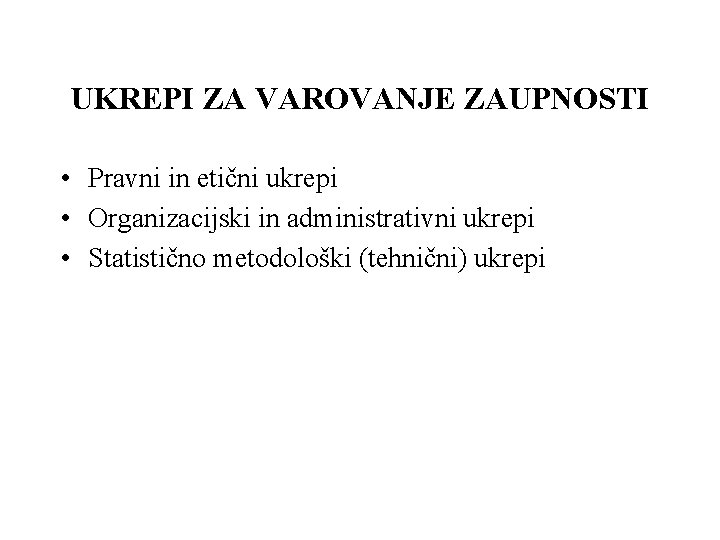 UKREPI ZA VAROVANJE ZAUPNOSTI

• Pravni in etični ukrepi
• Organizacijski in administrativni ukrepi
• Statistično metodološki (tehnični) ukrepi